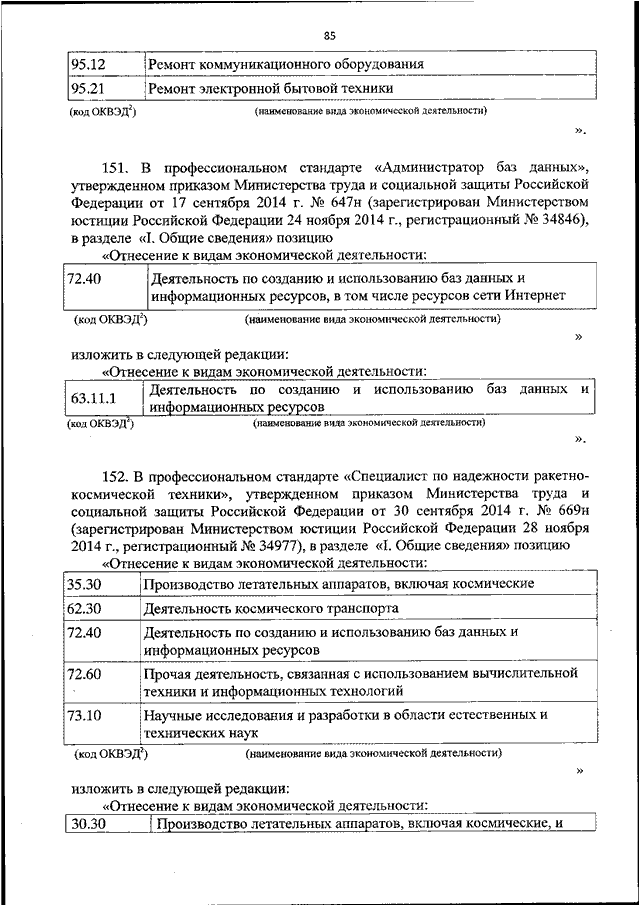 85

| 95.12 | Ремонт коммуникационного оборудования |
|---|---|
| 95.21 | Ремонт электронной бытовой техники |

(код ОКВЭД$^2$) (наименование вида экономической деятельности)

».

151. В профессиональном стандарте «Администратор баз данных», утвержденном приказом Министерства труда и социальной защиты Российской Федерации от 17 сентября 2014 г. № 647н (зарегистрирован Министерством юстиции Российской Федерации 24 ноября 2014 г., регистрационный № 34846), в разделе «I. Общие сведения» позицию

«Отнесение к видам экономической деятельности:

| 72.40 | Деятельность по созданию и использованию баз данных и информационных ресурсов, в том числе ресурсов сети Интернет |
|---|---|

(код ОКВЭД$^2$) (наименование вида экономической деятельности)

»

изложить в следующей редакции:

«Отнесение к видам экономической деятельности:

| 63.11.1 | Деятельность по созданию и использованию баз данных и информационных ресурсов |
|---|---|

(код ОКВЭД$^2$) (наименование вида экономической деятельности)

».

152. В профессиональном стандарте «Специалист по надежности ракетно-космической техники», утвержденном приказом Министерства труда и социальной защиты Российской Федерации от 30 сентября 2014 г. № 669н (зарегистрирован Министерством юстиции Российской Федерации 28 ноября 2014 г., регистрационный № 34977), в разделе «I. Общие сведения» позицию

«Отнесение к видам экономической деятельности:

| 35.30 | Производство летательных аппаратов, включая космические |
|---|---|
| 62.30 | Деятельность космического транспорта |
| 72.40 | Деятельность по созданию и использованию баз данных и информационных ресурсов |
| 72.60 | Прочая деятельность, связанная с использованием вычислительной техники и информационных технологий |
| 73.10 | Научные исследования и разработки в области естественных и технических наук |

(код ОКВЭД$^2$) (наименование вида экономической деятельности)

»

изложить в следующей редакции:

«Отнесение к видам экономической деятельности:

| 30.30 | Производство летательных аппаратов, включая космические, и |
|---|---|